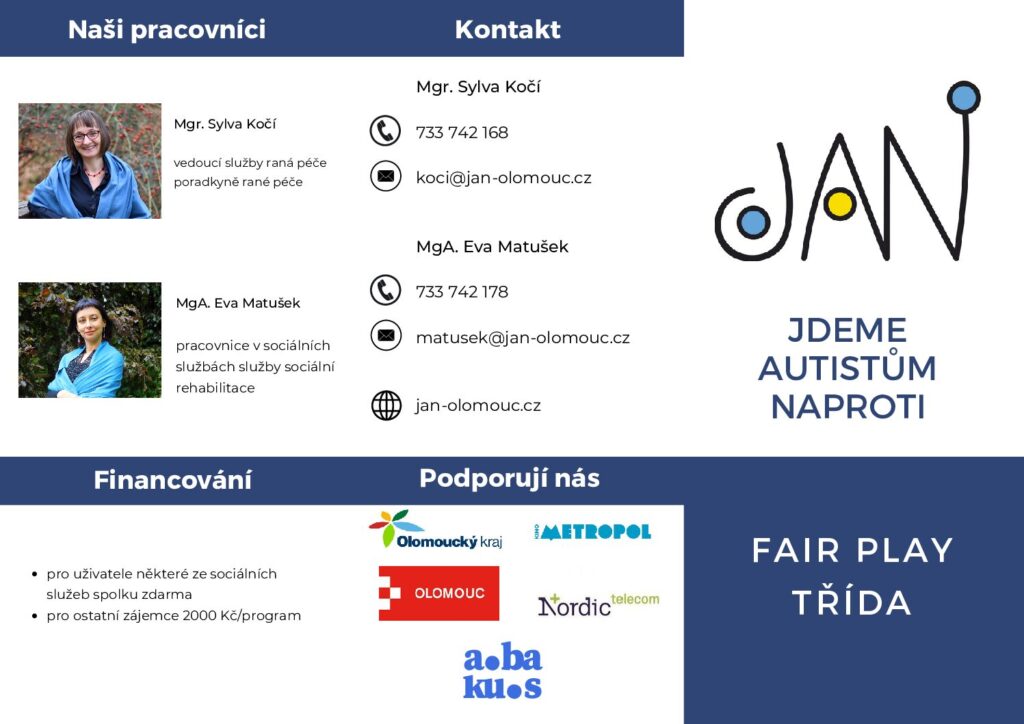 Naši pracovníci

Mgr. Sylva Kočí

vedoucí služby raná péče poradkyně rané péče

MgA. Eva Matušek

pracovnice v sociálních službách služby sociální rehabilitace

Kontakt

Mgr. Sylva Kočí

733 742 168

koci@jan-olomouc.cz

MgA. Eva Matušek

733 742 178

matusek@jan-olomouc.cz

jan-olomouc.cz

JAN

JDEME AUTISTŮM NAPROTI

Financování

• pro uživatele některé ze sociálních služeb spolku zdarma
• pro ostatní zájemce 2000 Kč/program

Podporují nás

Olomoucký kraj

KINO METROPOL

OLOMOUC

Nordic telecom

abakus

FAIR PLAY TŘÍDA